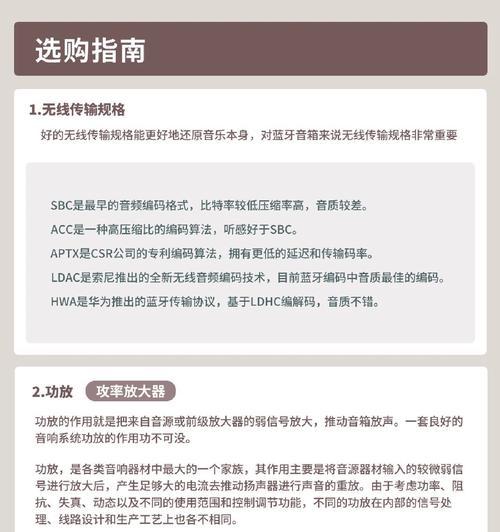 选购指南

1.无线传输规格

好的无线传输规格能更好地还原音乐本身，对蓝牙音箱来说无线传输规格非常重要

SBC是最早的音频编码格式，比特率较低压缩率高，音质较差。
ACC是一种高压缩比的编码算法，听感好于SBC。
APTX是CSR公司的专利编码算法，拥有更低的延迟和传输码率。
LDAC是索尼推出的全新无线音频编码技术，目前蓝牙编码中音质最佳的编码。
HWA是华为推出的蓝牙传输协议，基于LDHC编解码，音质不错。

2.功放 攻率放大器

功放的作用就是把来自音源或前级放大器的弱信号放大，推动音箱放声。一套良好的音响系统功放的作用功不可没。

功放，是各类音响器材中最大的一个家族，其作用主要是将音源器材输入的较微弱信号进行放大后，产生足够大的电流去推动扬声器进行声音的重放。由于考虑功率、阻抗、失真、动态以及不同的使用范围和控制调节功能，不同的功放在内部的信号处理、线路设计和生产工艺上也各不相同。